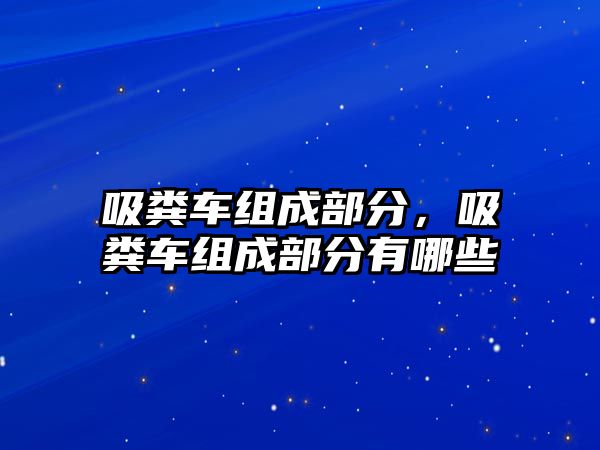 吸粪车组成部分，吸粪车组成部分有哪些